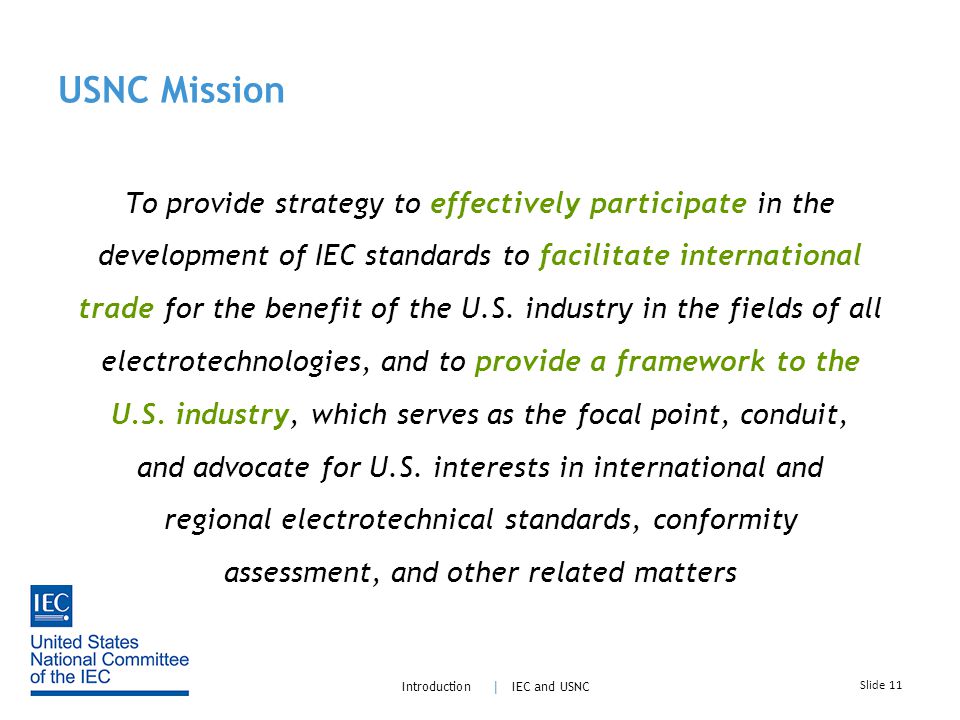 USNC Mission

To provide strategy to effectively participate in the development of IEC standards to facilitate international trade for the benefit of the U.S. industry in the fields of all electrotechnologies, and to provide a framework to the U.S. industry, which serves as the focal point, conduit, and advocate for U.S. interests in international and regional electrotechnical standards, conformity assessment, and other related matters

IEC

United States National Committee of the IEC

Introduction | IEC and USNC

Slide 11